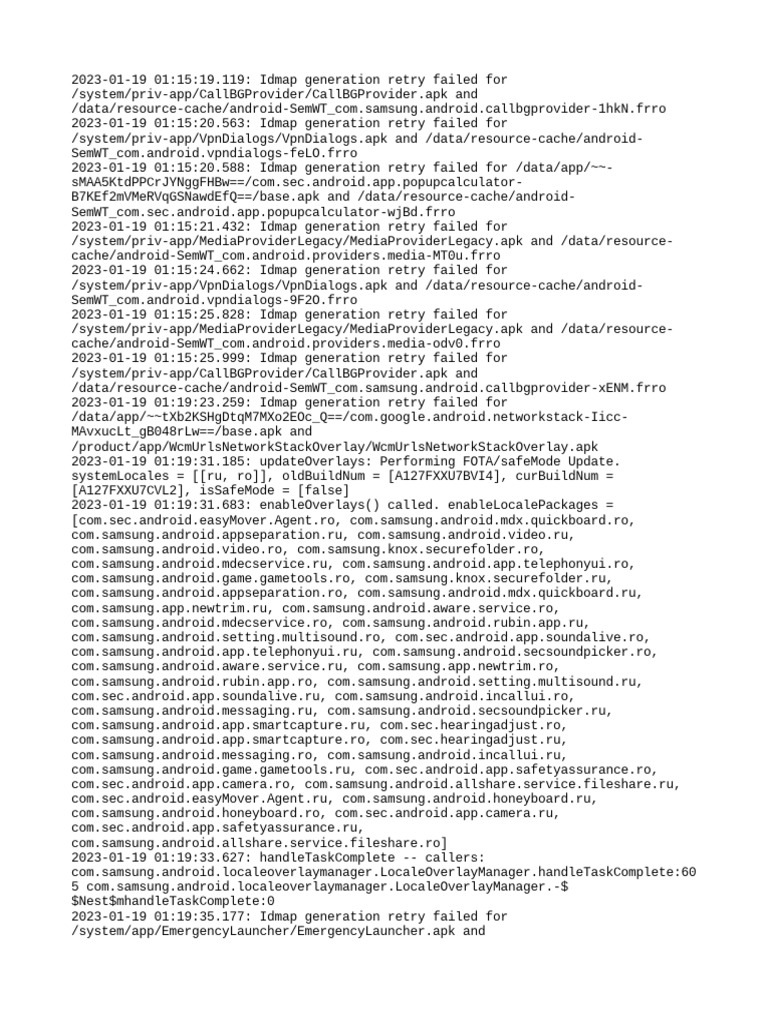 2023-01-19 01:15:19.119: Idmap generation retry failed for /system/priv-app/CallBGProvider/CallBGProvider.apk and /data/resource-cache/android-SemWT_com.samsung.android.callbgprovider-1hkN.frro
2023-01-19 01:15:20.563: Idmap generation retry failed for /system/priv-app/VpnDialogs/VpnDialogs.apk and /data/resource-cache/android-SemWT_com.android.vpndialogs-feLO.frro
2023-01-19 01:15:20.588: Idmap generation retry failed for /data/app/~~-sMAA5KtdPPCrJYNggFHBw==/com.sec.android.app.popupcalculator-B7KEf2mVMeRVqGSNawdEfQ==/base.apk and /data/resource-cache/android-SemWT_com.sec.android.app.popupcalculator-wjBd.frro
2023-01-19 01:15:21.432: Idmap generation retry failed for /system/priv-app/MediaProviderLegacy/MediaProviderLegacy.apk and /data/resource-cache/android-SemWT_com.android.providers.media-MT0u.frro
2023-01-19 01:15:24.662: Idmap generation retry failed for /system/priv-app/VpnDialogs/VpnDialogs.apk and /data/resource-cache/android-SemWT_com.android.vpndialogs-9F2O.frro
2023-01-19 01:15:25.828: Idmap generation retry failed for /system/priv-app/MediaProviderLegacy/MediaProviderLegacy.apk and /data/resource-cache/android-SemWT_com.android.providers.media-odv0.frro
2023-01-19 01:15:25.999: Idmap generation retry failed for /system/priv-app/CallBGProvider/CallBGProvider.apk and /data/resource-cache/android-SemWT_com.samsung.android.callbgprovider-xENM.frro
2023-01-19 01:19:23.259: Idmap generation retry failed for /data/app/~~tXb2KSHgDtqM7MXo2EOc_Q==/com.google.android.networkstack-Iicc-MAvxucLt_gB048rLw==/base.apk and /product/app/WcmUrlsNetworkStackOverlay/WcmUrlsNetworkStackOverlay.apk
2023-01-19 01:19:31.185: updateOverlays: Performing FOTA/safeMode Update. systemLocales = [[ru, ro]], oldBuildNum = [A127FXXU7BVI4], curBuildNum = [A127FXXU7CVL2], isSafeMode = [false]
2023-01-19 01:19:31.683: enableOverlays() called. enableLocalePackages = [com.sec.android.easyMover.Agent.ro, com.samsung.android.mdx.quickboard.ro, com.samsung.android.appseparation.ru, com.samsung.android.video.ru, com.samsung.android.video.ro, com.samsung.knox.securefolder.ro, com.samsung.android.mdecservice.ru, com.samsung.android.app.telephonyui.ro, com.samsung.android.game.gametools.ro, com.samsung.knox.securefolder.ru, com.samsung.android.appseparation.ro, com.samsung.android.mdx.quickboard.ru, com.samsung.app.newtrim.ru, com.samsung.android.aware.service.ro, com.samsung.android.mdecservice.ro, com.samsung.android.rubin.app.ru, com.samsung.android.setting.multisound.ro, com.sec.android.app.soundalive.ro, com.samsung.android.app.telephonyui.ru, com.samsung.android.secsoundpicker.ro, com.samsung.android.aware.service.ru, com.samsung.app.newtrim.ro, com.samsung.android.rubin.app.ro, com.samsung.android.setting.multisound.ru, com.sec.android.app.soundalive.ru, com.samsung.android.incallui.ro, com.samsung.android.messaging.ru, com.samsung.android.secsoundpicker.ru, com.samsung.android.app.smartcapture.ru, com.sec.hearingadjust.ro, com.samsung.android.app.smartcapture.ro, com.sec.hearingadjust.ru, com.samsung.android.messaging.ro, com.samsung.android.incallui.ru, com.samsung.android.game.gametools.ru, com.sec.android.app.safetyassurance.ro, com.sec.android.app.camera.ro, com.samsung.android.allshare.service.fileshare.ru, com.sec.android.easyMover.Agent.ru, com.samsung.android.honeyboard.ru, com.samsung.android.honeyboard.ro, com.sec.android.app.camera.ru, com.sec.android.app.safetyassurance.ru, com.samsung.android.allshare.service.fileshare.ro]
2023-01-19 01:19:33.627: handleTaskComplete -- callers: com.samsung.android.localeoverlaymanager.LocaleOverlayManager.handleTaskComplete:60 com.samsung.android.localeoverlaymanager.LocaleOverlayManager.-$$Nest$mhandleTaskComplete:0
2023-01-19 01:19:35.177: Idmap generation retry failed for /system/app/EmergencyLauncher/EmergencyLauncher.apk and